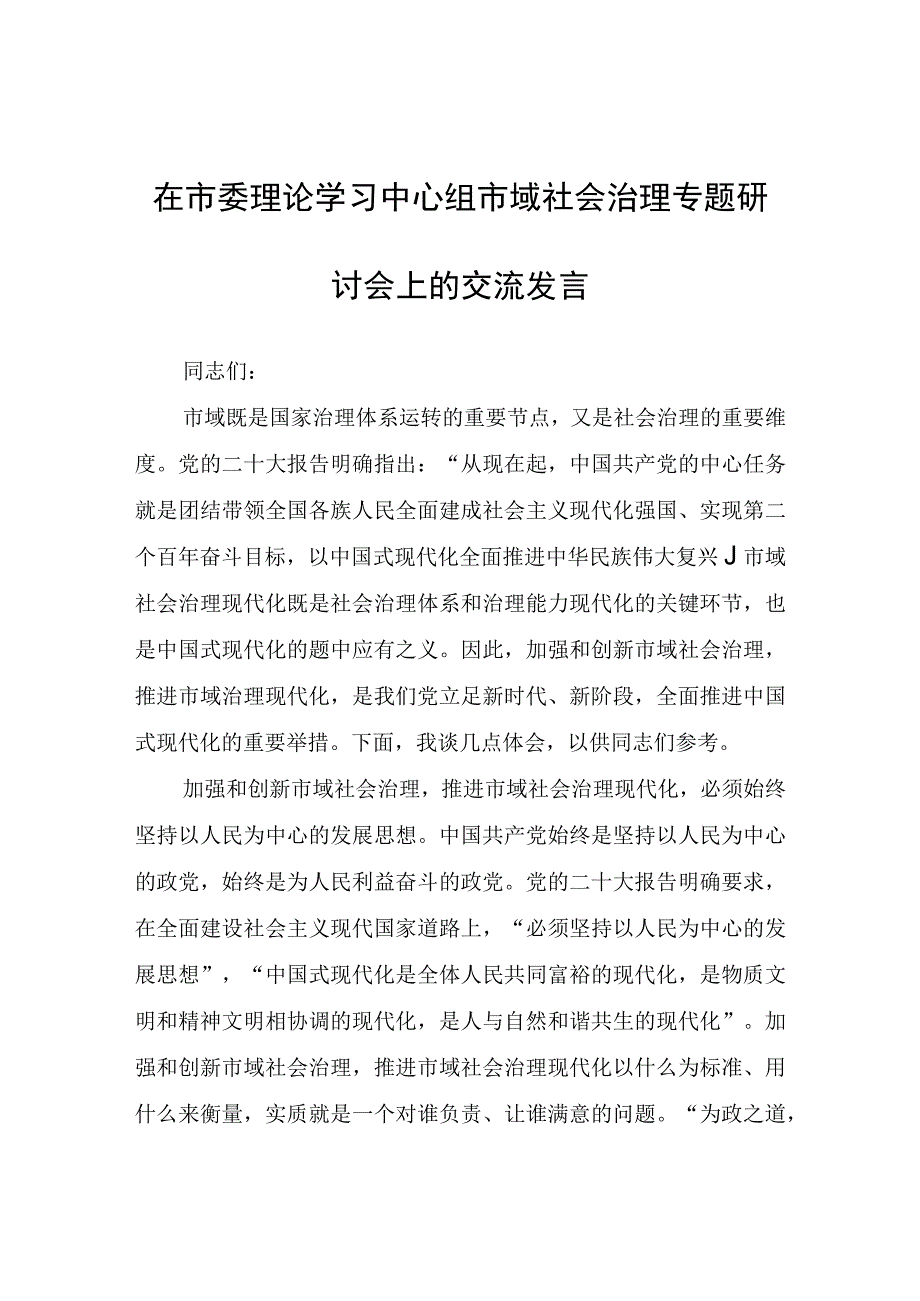 在市委理论学习中心组市域社会治理专题研讨会上的交流发言

同志们：

市域既是国家治理体系运转的重要节点，又是社会治理的重要维度。党的二十大报告明确指出：“从现在起，中国共产党的中心任务就是团结带领全国各族人民全面建成社会主义现代化强国、实现第二个百年奋斗目标，以中国式现代化全面推进中华民族伟大复兴J市域社会治理现代化既是社会治理体系和治理能力现代化的关键环节，也是中国式现代化的题中应有之义。因此，加强和创新市域社会治理，推进市域治理现代化，是我们党立足新时代、新阶段，全面推进中国式现代化的重要举措。下面，我谈几点体会，以供同志们参考。

加强和创新市域社会治理，推进市域社会治理现代化，必须始终坚持以人民为中心的发展思想。中国共产党始终是坚持以人民为中心的政党，始终是为人民利益奋斗的政党。党的二十大报告明确要求，在全面建设社会主义现代国家道路上，“必须坚持以人民为中心的发展思想”，“中国式现代化是全体人民共同富裕的现代化，是物质文明和精神文明相协调的现代化，是人与自然和谐共生的现代化”。加强和创新市域社会治理，推进市域社会治理现代化以什么为标准、用什么来衡量，实质就是一个对谁负责、让谁满意的问题。“为政之道，